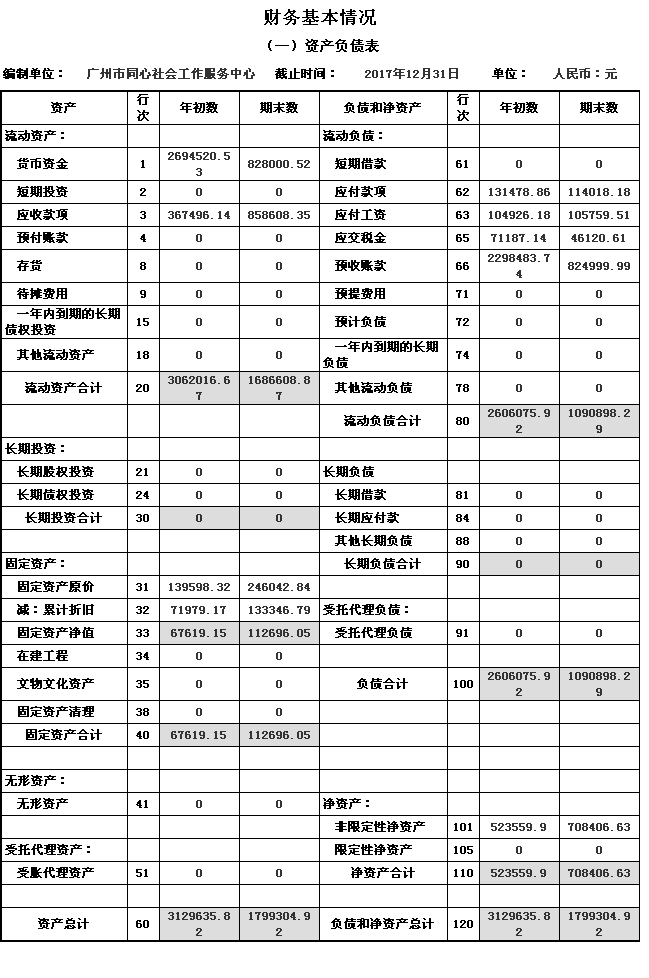 财务基本情况

（一）资产负债表

编制单位： 广州市同心社会工作服务中心 截止时间： 2017年12月31日 单位： 人民币：元

| 资产 | 行次 | 年初数 | 期末数 | 负债和净资产 | 行次 | 年初数 | 期末数 |
|---|---|---|---|---|---|---|---|
| 流动资产： | | | | 流动负债： | | | |
| 货币资金 | 1 | 2694520.53 | 828000.52 | 短期借款 | 61 | 0 | 0 |
| 短期投资 | 2 | 0 | 0 | 应付款项 | 62 | 131478.86 | 114018.18 |
| 应收款项 | 3 | 367496.14 | 858608.35 | 应付工资 | 63 | 104926.18 | 105759.51 |
| 预付账款 | 4 | 0 | 0 | 应交税金 | 65 | 71187.14 | 46120.61 |
| 存货 | 8 | 0 | 0 | 预收账款 | 66 | 2298483.74 | 824999.99 |
| 待摊费用 | 9 | 0 | 0 | 预提费用 | 71 | 0 | 0 |
| 一年内到期的长期债权投资 | 15 | 0 | 0 | 预计负债 | 72 | 0 | 0 |
| 其他流动资产 | 18 | 0 | 0 | 一年内到期的长期负债 | 74 | 0 | 0 |
| 流动资产合计 | 20 | 3062016.67 | 1686608.87 | 其他流动负债 | 78 | 0 | 0 |
| | | | | 流动负债合计 | 80 | 2606075.92 | 1090898.29 |
| 长期投资： | | | | | | | |
| 长期股权投资 | 21 | 0 | 0 | 长期负债 | | | |
| 长期债权投资 | 24 | 0 | 0 | 长期借款 | 81 | 0 | 0 |
| 长期投资合计 | 30 | 0 | 0 | 长期应付款 | 84 | 0 | 0 |
| | | | | 其他长期负债 | 88 | 0 | 0 |
| 固定资产： | | | | 长期负债合计 | 90 | 0 | 0 |
| 固定资产原价 | 31 | 139598.32 | 246042.84 | | | | |
| 减：累计折旧 | 32 | 71979.17 | 133346.79 | 受托代理负债： | | | |
| 固定资产净值 | 33 | 67619.15 | 112696.05 | 受托代理负债 | 91 | 0 | 0 |
| 在建工程 | 34 | 0 | 0 | | | | |
| 文物文化资产 | 35 | 0 | 0 | 负债合计 | 100 | 2606075.92 | 1090898.29 |
| 固定资产清理 | 38 | 0 | 0 | | | | |
| 固定资产合计 | 40 | 67619.15 | 112696.05 | | | | |
| | | | | | | | |
| 无形资产： | | | | | | | |
| 无形资产 | 41 | 0 | 0 | 净资产： | | | |
| | | | | 非限定性净资产 | 101 | 523559.9 | 708406.63 |
| 受托代理资产： | | | | 限定性净资产 | 105 | 0 | 0 |
| 受托代理资产 | 51 | 0 | 0 | 净资产合计 | 110 | 523559.9 | 708406.63 |
| | | | | | | | |
| 资产总计 | 60 | 3129635.82 | 1799304.92 | 负债和净资产总计 | 120 | 3129635.82 | 1799304.92 |